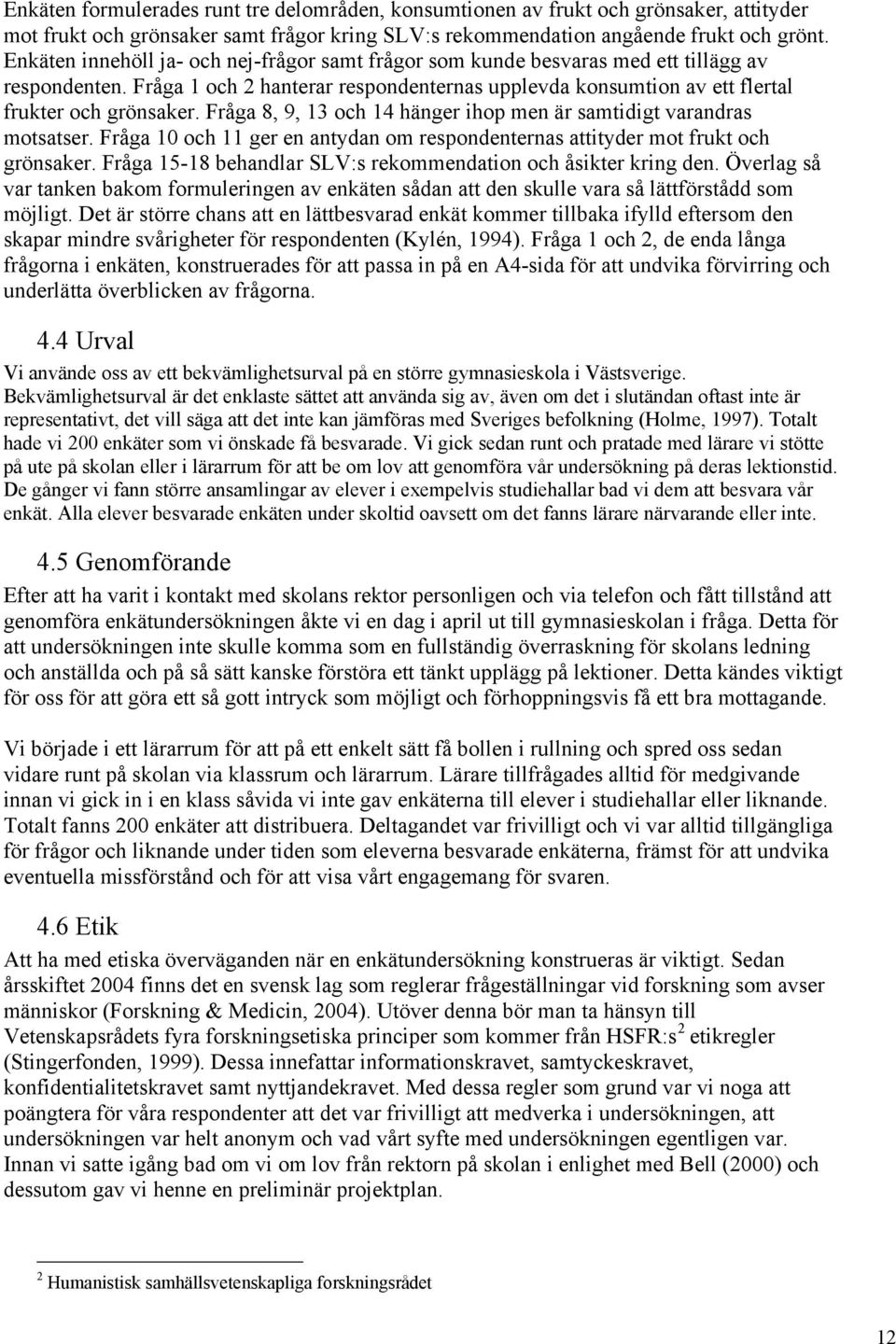 Enkäten formulerades runt tre delområden, konsumtionen av frukt och grönsaker, attityder mot frukt och grönsaker samt frågor kring SLV:s rekommendation angående frukt och grönt. Enkäten innehöll ja- och nej-frågor samt frågor som kunde besvaras med ett tillägg av respondenten. Fråga 1 och 2 hanterar respondenternas upplevda konsumtion av ett flertal frukter och grönsaker. Fråga 8, 9, 13 och 14 hänger ihop men är samtidigt varandras motsatser. Fråga 10 och 11 ger en antydan om respondenternas attityder mot frukt och grönsaker. Fråga 15-18 behandlar SLV:s rekommendation och åsikter kring den. Överlag så var tanken bakom formuleringen av enkäten sådan att den skulle vara så lättförstådd som möjligt. Det är större chans att en lättbesvarad enkät kommer tillbaka ifylld eftersom den skapar mindre svårigheter för respondenten (Kylén, 1994). Fråga 1 och 2, de enda långa frågorna i enkäten, konstruerades för att passa in på en A4-sida för att undvika förvirring och underlätta överblicken av frågorna.

4.4 Urval

Vi använde oss av ett bekvämlighetsurval på en större gymnasieskola i Västsverige. Bekvämlighetsurval är det enklaste sättet att använda sig av, även om det i slutändan oftast inte är representativt, det vill säga att det inte kan jämföras med Sveriges befolkning (Holme, 1997). Totalt hade vi 200 enkäter som vi önskade få besvarade. Vi gick sedan runt och pratade med lärare vi stötte på ute på skolan eller i lärarrum för att be om lov att genomföra vår undersökning på deras lektionstid. De gånger vi fann större ansamlingar av elever i exempelvis studiehallar bad vi dem att besvara vår enkät. Alla elever besvarade enkäten under skoltid oavsett om det fanns lärare närvarande eller inte.

4.5 Genomförande

Efter att ha varit i kontakt med skolans rektor personligen och via telefon och fått tillstånd att genomföra enkätundersökningen åkte vi en dag i april ut till gymnasieskolan i fråga. Detta för att undersökningen inte skulle komma som en fullständig överraskning för skolans ledning och anställda och på så sätt kanske förstöra ett tänkt upplägg på lektioner. Detta kändes viktigt för oss för att göra ett så gott intryck som möjligt och förhoppningsvis få ett bra mottagande.

Vi började i ett lärarrum för att på ett enkelt sätt få bollen i rullning och spred oss sedan vidare runt på skolan via klassrum och lärarrum. Lärare tillfrågades alltid för medgivande innan vi gick in i en klass såvida vi inte gav enkäterna till elever i studiehallar eller liknande. Totalt fanns 200 enkäter att distribuera. Deltagandet var frivilligt och vi var alltid tillgängliga för frågor och liknande under tiden som eleverna besvarade enkäterna, främst för att undvika eventuella missförstånd och för att visa vårt engagemang för svaren.

4.6 Etik

Att ha med etiska överväganden när en enkätundersökning konstrueras är viktigt. Sedan årsskiftet 2004 finns det en svensk lag som reglerar frågeställningar vid forskning som avser människor (Forskning & Medicin, 2004). Utöver denna bör man ta hänsyn till Vetenskapsrådets fyra forskningsetiska principer som kommer från HSFR:s$^2$ etikregler (Stingerfonden, 1999). Dessa innefattar informationskravet, samtyckeskravet, konfidentialitetskravet samt nyttjandekravet. Med dessa regler som grund var vi noga att poängtera för våra respondenter att det var frivilligt att medverka i undersökningen, att undersökningen var helt anonym och vad vårt syfte med undersökningen egentligen var. Innan vi satte igång bad om vi om lov från rektorn på skolan i enlighet med Bell (2000) och dessutom gav vi henne en preliminär projektplan.

$^2$ Humanistisk samhällsvetenskapliga forskningsrådet

12